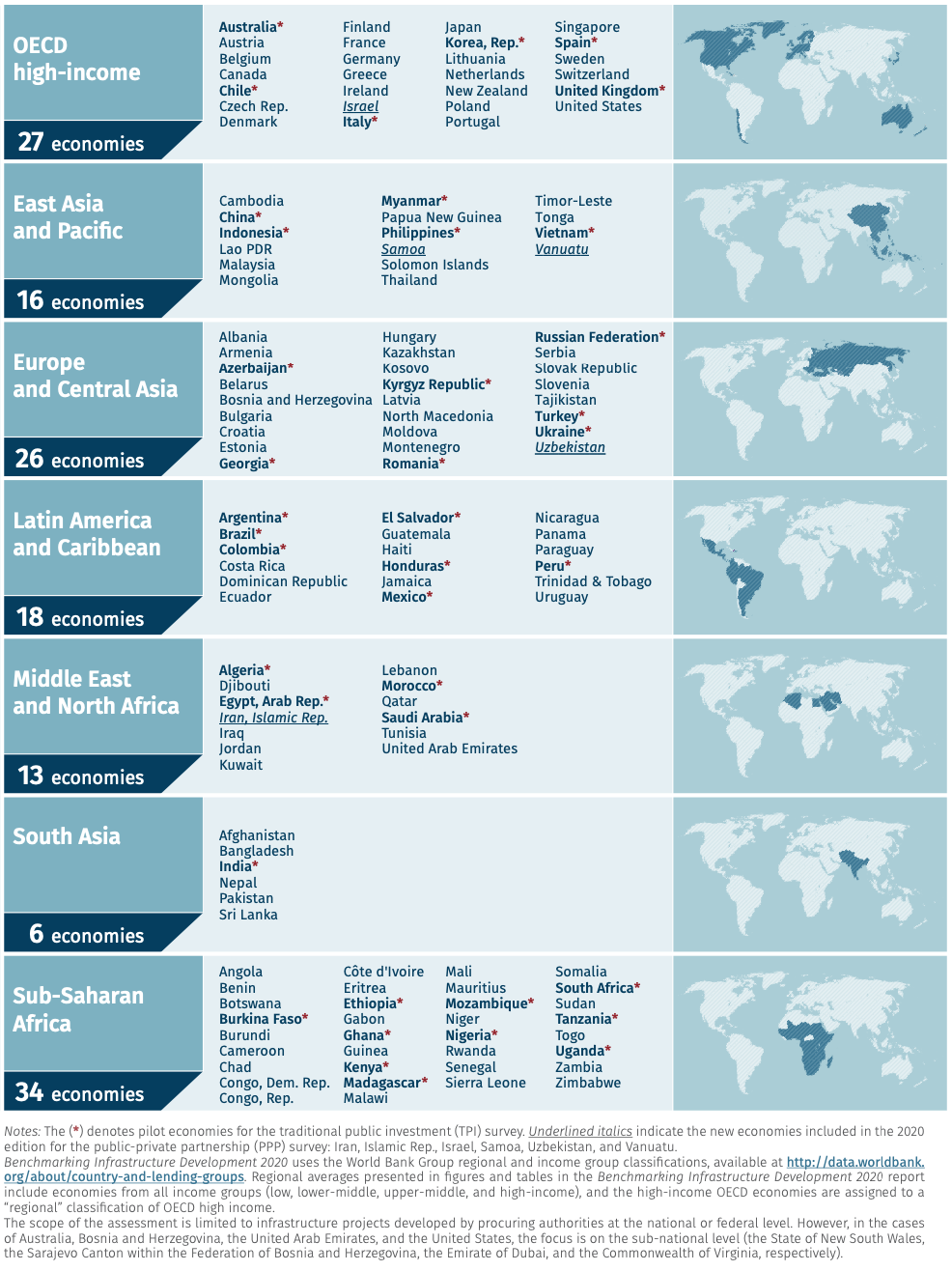 OECD high-income

27 economies

Australia*
Austria
Belgium
Canada
Chile*
Czech Rep.
Denmark

Finland
France
Germany
Greece
Ireland
Israel
Italy*

Japan
Korea, Rep.*
Lithuania
Netherlands
New Zealand
Poland
Portugal

Singapore
Spain*
Sweden
Switzerland
United Kingdom*
United States

East Asia and Pacific

16 economies

Cambodia
China*
Indonesia*
Lao PDR
Malaysia
Mongolia

Myanmar*
Papua New Guinea
Philippines*
Samoa
Solomon Islands
Thailand

Timor-Leste
Tonga
Vietnam*
Vanuatu

Europe and Central Asia

26 economies

Albania
Armenia
Azerbaijan*
Belarus
Bosnia and Herzegovina
Bulgaria
Croatia
Estonia
Georgia*

Hungary
Kazakhstan
Kosovo
Kyrgyz Republic*
Latvia
North Macedonia
Moldova
Montenegro
Romania*

Russian Federation*
Serbia
Slovak Republic
Slovenia
Tajikistan
Turkey*
Ukraine*
Uzbekistan

Latin America and Caribbean

18 economies

Argentina*
Brazil*
Colombia*
Costa Rica
Dominican Republic
Ecuador

El Salvador*
Guatemala
Haiti
Honduras*
Jamaica
Mexico*

Nicaragua
Panama
Paraguay
Peru*
Trinidad & Tobago
Uruguay

Middle East and North Africa

13 economies

Algeria*
Djibouti
Egypt, Arab Rep.*
Iran, Islamic Rep.
Iraq
Jordan
Kuwait

Lebanon
Morocco*
Qatar
Saudi Arabia*
Tunisia
United Arab Emirates

South Asia

6 economies

Afghanistan
Bangladesh
India*
Nepal
Pakistan
Sri Lanka

Sub-Saharan Africa

34 economies

Angola
Benin
Botswana
Burkina Faso*
Burundi
Cameroon
Chad
Congo, Dem. Rep.
Congo, Rep.

Côte d'Ivoire
Eritrea
Ethiopia*
Gabon
Ghana*
Guinea
Kenya*
Madagascar*
Malawi

Mali
Mauritius
Mozambique*
Niger
Nigeria*
Rwanda
Senegal
Sierra Leone

Somalia
South Africa*
Sudan
Tanzania*
Togo
Uganda*
Zambia
Zimbabwe

Notes: The (*) denotes pilot economies for the traditional public investment (TPI) survey. Underlined italics indicate the new economies included in the 2020 edition for the public-private partnership (PPP) survey: Iran, Islamic Rep., Israel, Samoa, Uzbekistan, and Vanuatu.
Benchmarking Infrastructure Development 2020 uses the World Bank Group regional and income group classifications, available at http://data.worldbank.org/about/country-and-lending-groups. Regional averages presented in figures and tables in the Benchmarking Infrastructure Development 2020 report include economies from all income groups (low, lower-middle, upper-middle, and high-income), and the high-income OECD economies are assigned to a "regional" classification of OECD high income.
The scope of the assessment is limited to infrastructure projects developed by procuring authorities at the national or federal level. However, in the cases of Australia, Bosnia and Herzegovina, the United Arab Emirates, and the United States, the focus is on the sub-national level (the State of New South Wales, the Sarajevo Canton within the Federation of Bosnia and Herzegovina, the Emirate of Dubai, and the Commonwealth of Virginia, respectively).